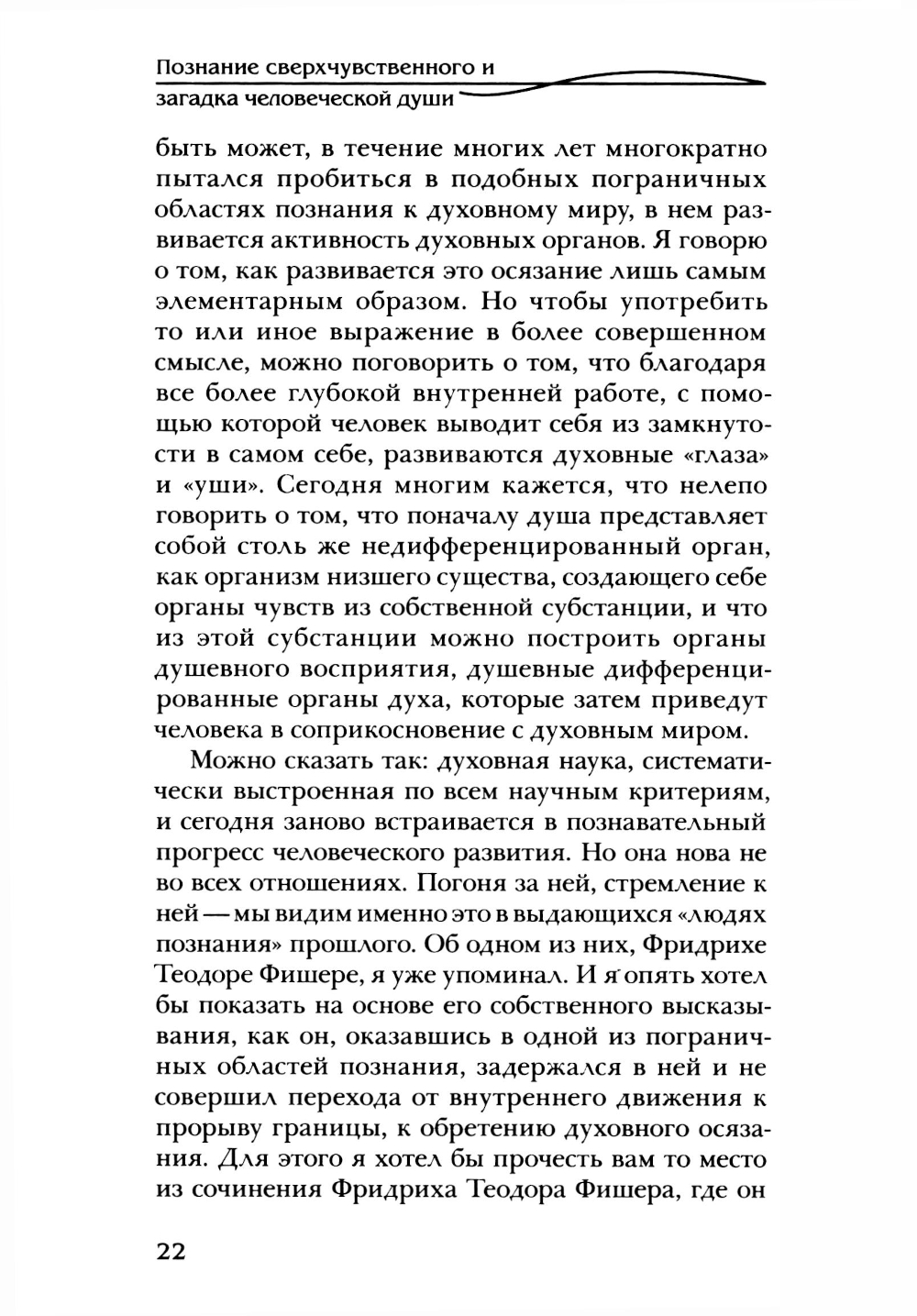 Познание сверхчувственного и загадка человеческой души

быть может, в течение многих лет многократно пытался пробиться в подобных пограничных областях познания к духовному миру, в нем развивается активность духовных органов. Я говорю о том, как развивается это осязание лишь самым элементарным образом. Но чтобы употребить то или иное выражение в более совершенном смысле, можно поговорить о том, что благодаря все более глубокой внутренней работе, с помощью которой человек выводит себя из замкнутости в самом себе, развиваются духовные «глаза» и «уши». Сегодня многим кажется, что нелепо говорить о том, что поначалу душа представляет собой столь же недифференцированный орган, как организм низшего существа, создающего себе органы чувств из собственной субстанции, и что из этой субстанции можно построить органы душевного восприятия, душевные дифференцированные органы духа, которые затем приведут человека в соприкосновение с духовным миром.

Можно сказать так: духовная наука, систематически выстроенная по всем научным критериям, и сегодня заново встраивается в познавательный прогресс человеческого развития. Но она нова не во всех отношениях. Погоня за ней, стремление к ней — мы видим именно это в выдающихся «людях познания» прошлого. Об одном из них, Фридрихе Теодоре Фишере, я уже упоминал. И я опять хотел бы показать на основе его собственного высказывания, как он, оказавшись в одной из пограничных областей познания, задержался в ней и не совершил перехода от внутреннего движения к прорыву границы, к обретению духовного осязания. Для этого я хотел бы прочесть вам то место из сочинения Фридриха Теодора Фишера, где он

22